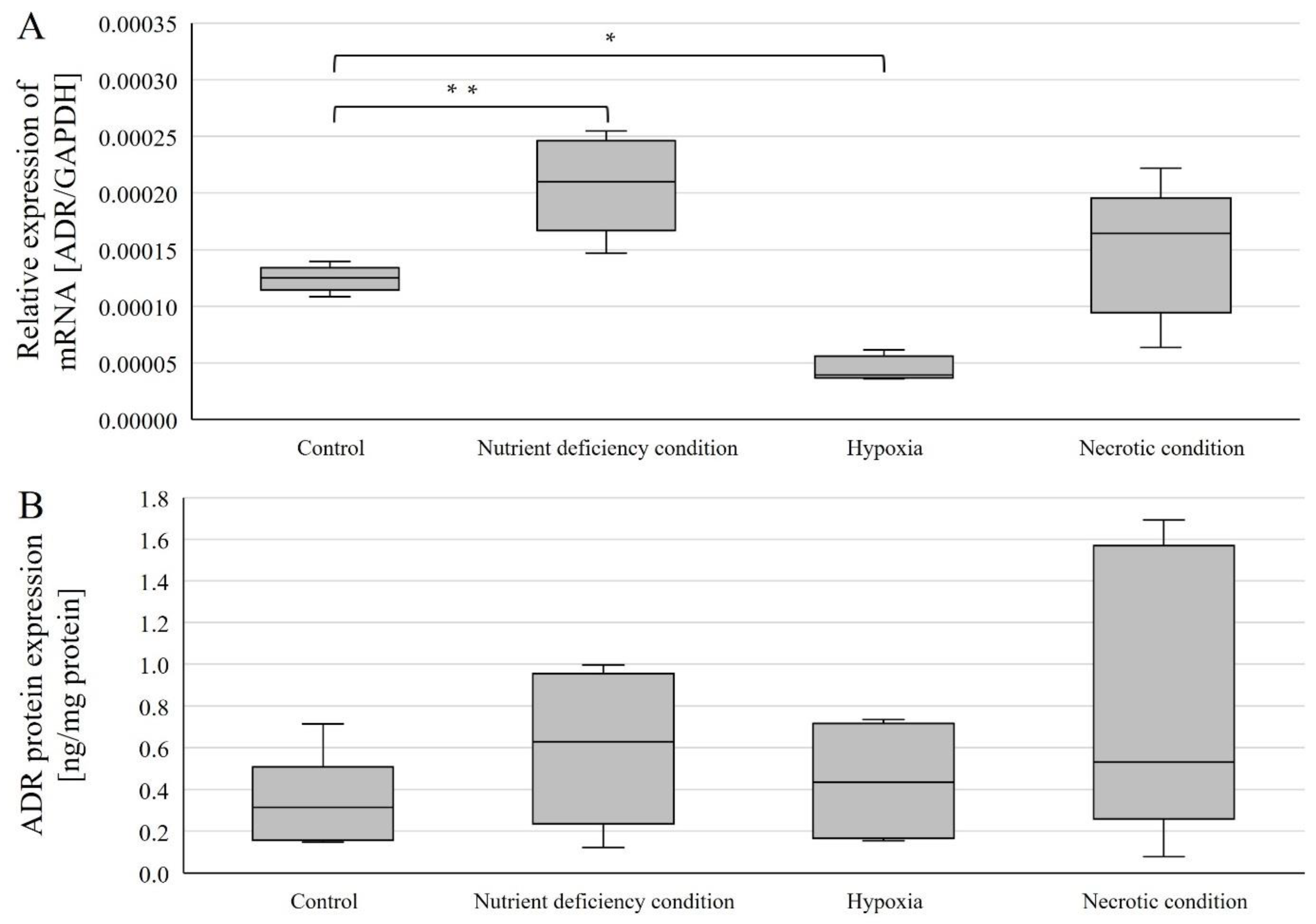 A

Relative expression of mRNA [ADR/GAPDH]

0.00035
0.00030
0.00025
0.00020
0.00015
0.00010
0.00005
0.00000

*
* *

Control
Nutrient deficiency condition
Hypoxia
Necrotic condition

B

ADR protein expression [ng/mg protein]

1.8
1.6
1.4
1.2
1.0
0.8
0.6
0.4
0.2
0.0

Control
Nutrient deficiency condition
Hypoxia
Necrotic condition